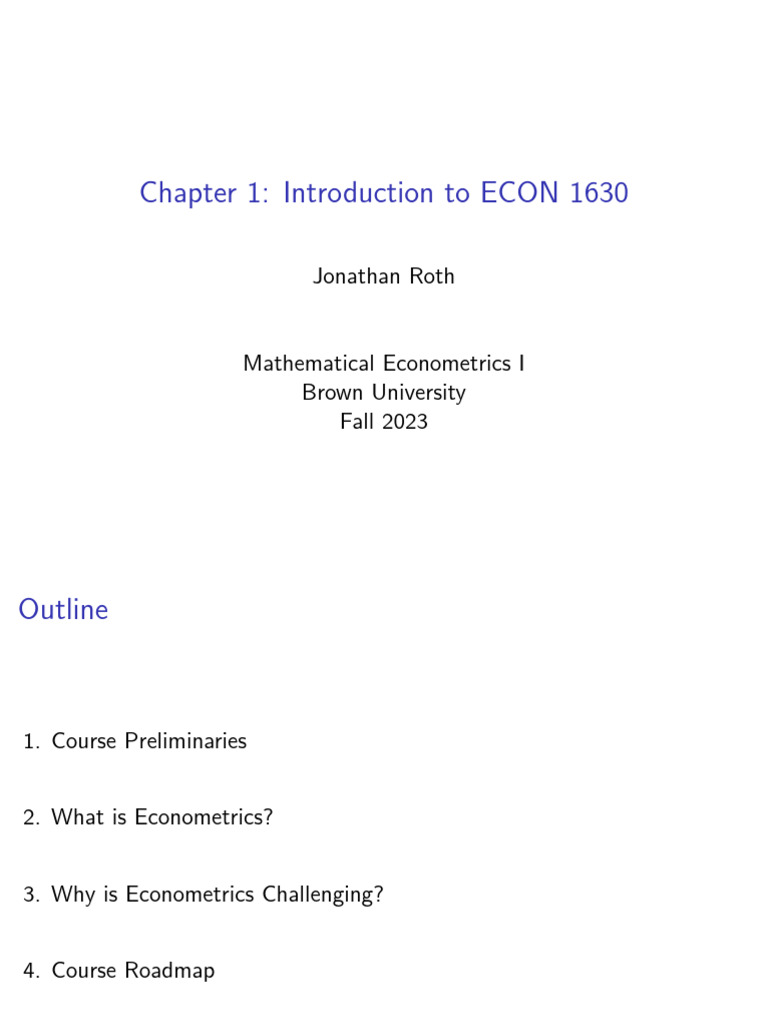 Chapter 1: Introduction to ECON 1630

Jonathan Roth

Mathematical Econometrics I
Brown University
Fall 2023

Outline

1. Course Preliminaries

2. What is Econometrics?

3. Why is Econometrics Challenging?

4. Course Roadmap